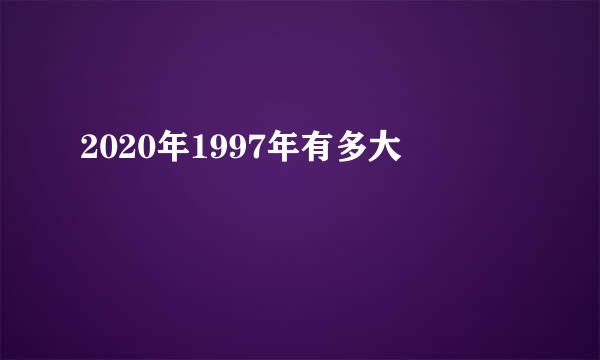 2020年1997年有多大